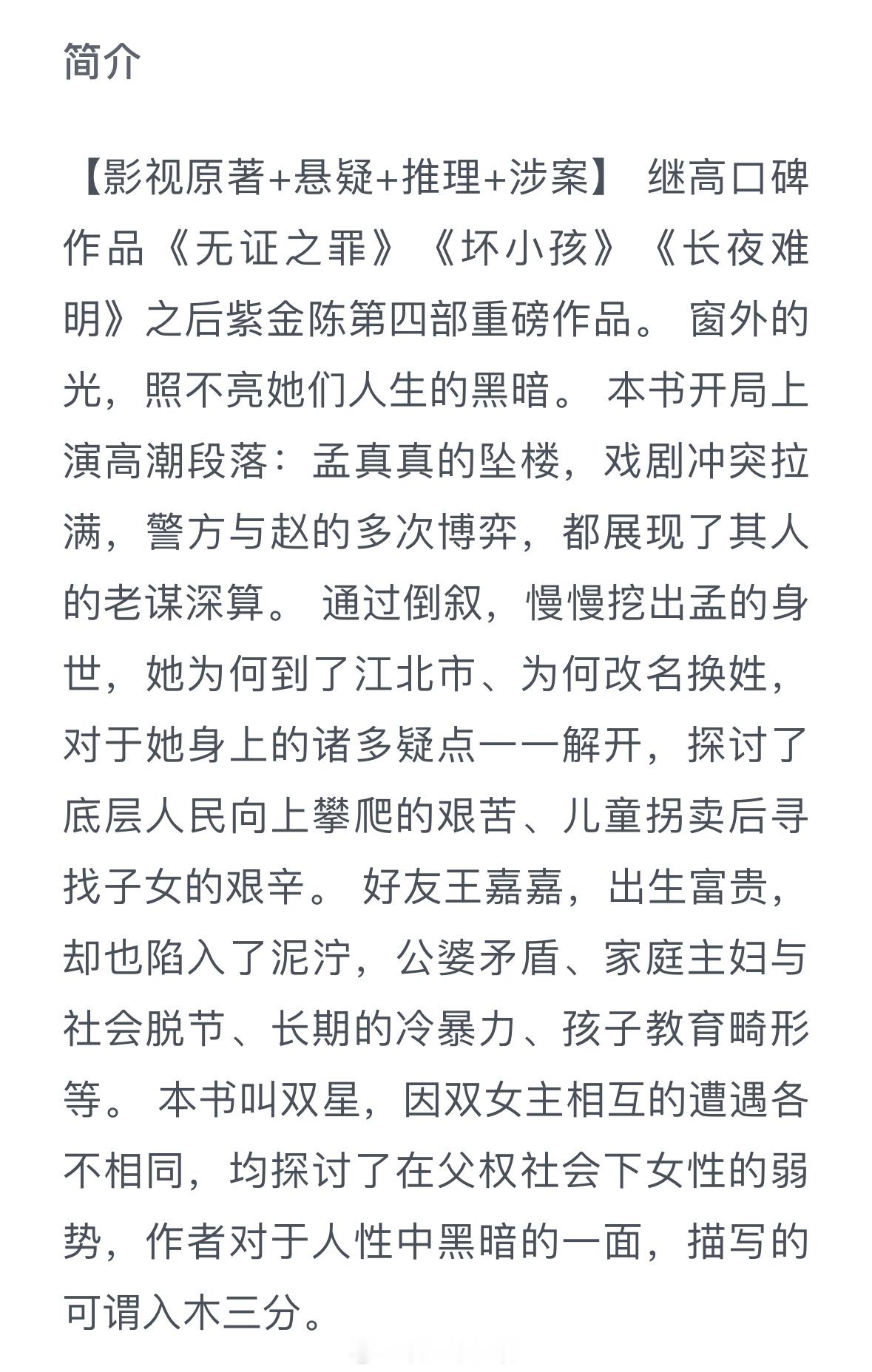 简介

【影视原著+悬疑+推理+涉案】 继高口碑作品《无证之罪》《坏小孩》《长夜难明》之后紫金陈第四部重磅作品。 窗外的光，照不亮她们人生的黑暗。 本书开局上演高潮段落：孟真真的坠楼，戏剧冲突拉满，警方与赵的多次博弈，都展现了其人的老谋深算。 通过倒叙，慢慢挖出孟的身世，她为何到了江北市、为何改名换姓，对于她身上的诸多疑点一一解开，探讨了底层人民向上攀爬的艰苦、儿童拐卖后寻找子女的艰辛。 好友王嘉嘉，出生富贵，却也陷入了泥泞，公婆矛盾、家庭主妇与社会脱节、长期的冷暴力、孩子教育畸形等。 本书叫双星，因双女主相互的遭遇各不相同，均探讨了在父权社会下女性的弱势，作者对于人性中黑暗的一面，描写的可谓入木三分。